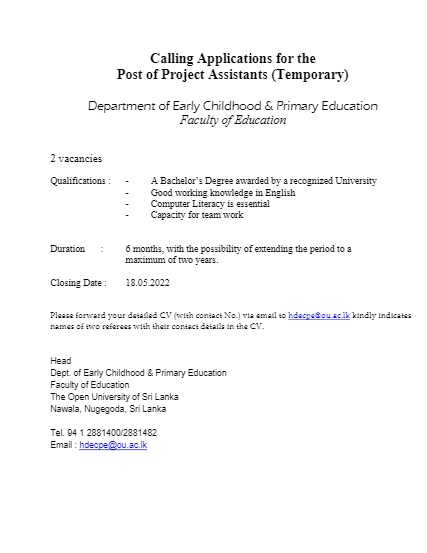 Calling Applications for the
Post of Project Assistants (Temporary)

Department of Early Childhood & Primary Education
Faculty of Education

2 vacancies

Qualifications : - A Bachelor's Degree awarded by a recognized University
- Good working knowledge in English
- Computer Literacy is essential
- Capacity for team work

Duration : 6 months, with the possibility of extending the period to a maximum of two years.

Closing Date : 18.05.2022

Please forward your detailed CV (with contact No.) via email to hdecpe@ou.ac.lk kindly indicates names of two referees with their contact details in the CV.

Head
Dept. of Early Childhood & Primary Education
Faculty of Education
The Open University of Sri Lanka
Nawala, Nugegoda, Sri Lanka

Tel. 94 1 2881400/2881482
Email : hdecpe@ou.ac.lk